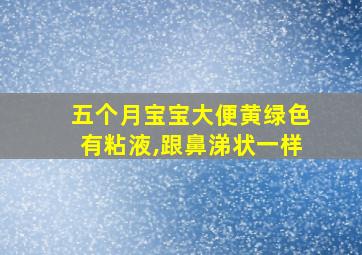 五个月宝宝大便黄绿色有粘液,跟鼻涕状一样